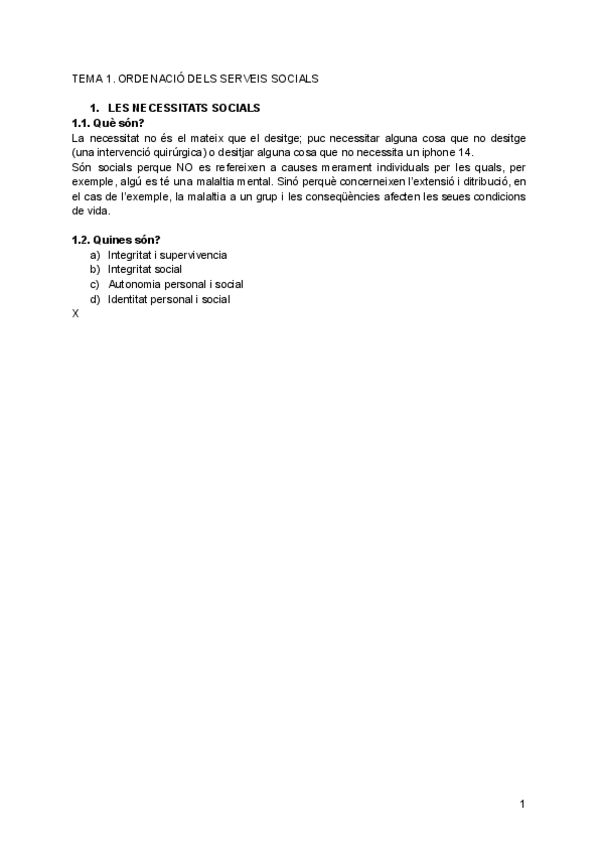 TEMA 1. ORDENACIÓ DELS SERVEIS SOCIALS

1. LES NECESSITATS SOCIALS
1.1. Què són?
La necessitat no és el mateix que el desitge; puc necessitar alguna cosa que no desitge (una intervenció quirúrgica) o desitjar alguna cosa que no necessita un iphone 14.
Són socials perque NO es refereixen a causes merament individuals per les quals, per exemple, algú es té una malaltia mental. Sinó perquè concerneixen l'extensió i ditribució, en el cas de l'exemple, la malaltia a un grup i les conseqüències afecten les seues condicions de vida.

1.2. Quines són?
a) Integritat i supervivencia
b) Integritat social
c) Autonomia personal i social
d) Identitat personal i social
X

1